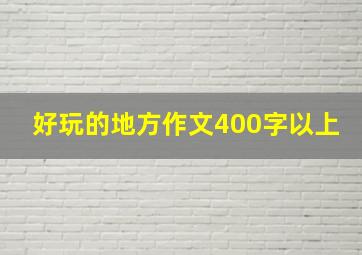 好玩的地方作文400字以上